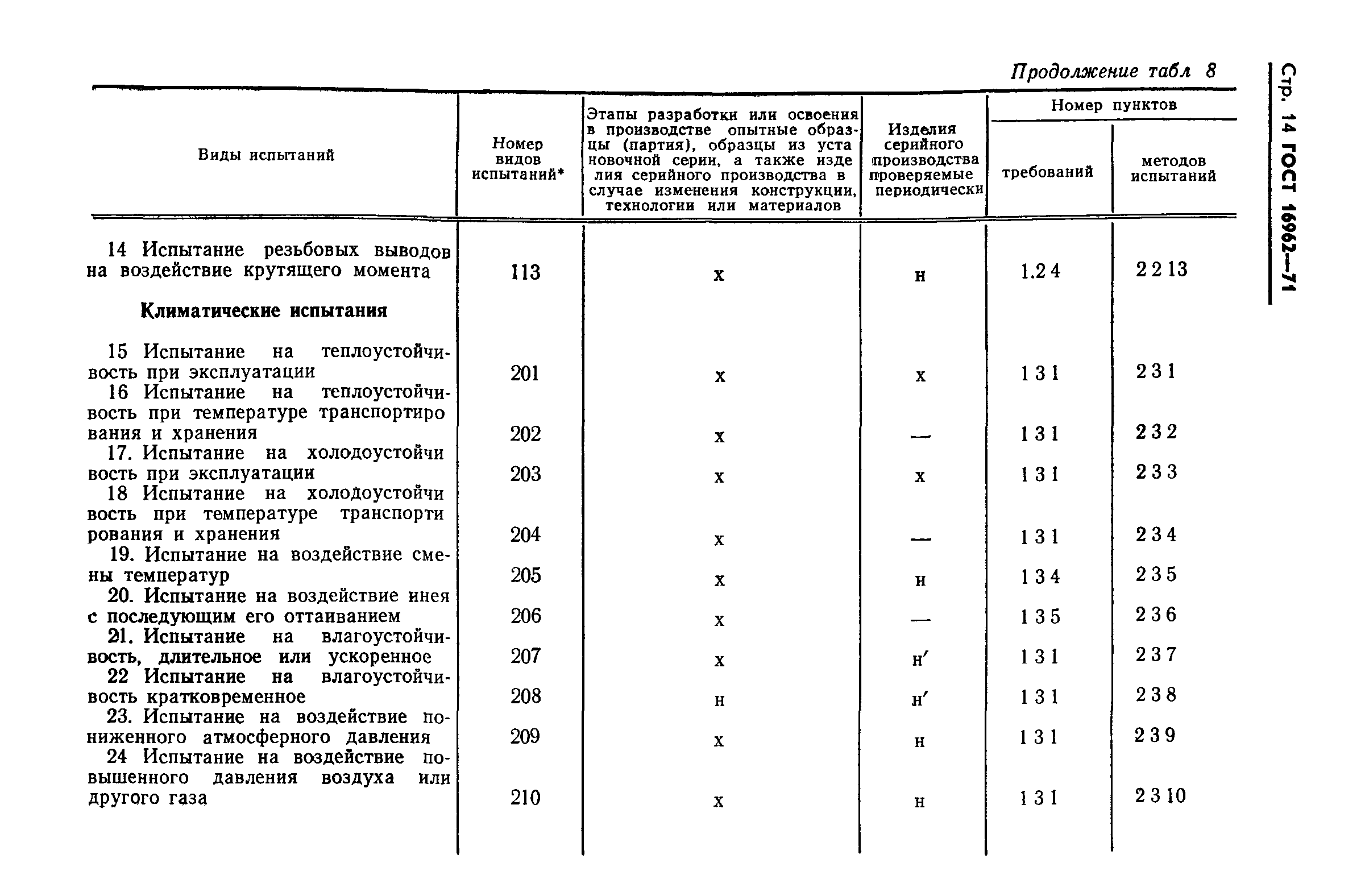 Продолжение табл 8

Стр. 14 ГОСТ 16962—71

| Виды испытаний | Номер видов испытаний* | Этапы разработки или освоения в производстве опытные образцы (партия), образцы из установочной серии, а также изделия серийного производства в случае изменения конструкции, технологии или материалов | Изделия серийного производства проверяемые периодически | Номер пунктов требований | Номер пунктов методов испытаний |
|---|---|---|---|---|---|
| 14 Испытание резьбовых выводов на воздействие крутящего момента | 113 | х | н | 1.2 4 | 2 2 13 |
| **Климатические испытания** | | | | | |
| 15 Испытание на теплоустойчивость при эксплуатации | 201 | х | х | 1 3 1 | 2 3 1 |
| 16 Испытание на теплоустойчивость при температуре транспортирования и хранения | 202 | х | — | 1 3 1 | 2 3 2 |
| 17. Испытание на холодоустойчивость при эксплуатации | 203 | х | х | 1 3 1 | 2 3 3 |
| 18 Испытание на холодоустойчивость при температуре транспортирования и хранения | 204 | х | — | 1 3 1 | 2 3 4 |
| 19. Испытание на воздействие смены температур | 205 | х | н | 1 3 4 | 2 3 5 |
| 20. Испытание на воздействие инея с последующим его оттаиванием | 206 | х | — | 1 3 5 | 2 3 6 |
| 21. Испытание на влагоустойчивость, длительное или ускоренное | 207 | х | н′ | 1 3 1 | 2 3 7 |
| 22 Испытание на влагоустойчивость кратковременное | 208 | н | н′ | 1 3 1 | 2 3 8 |
| 23. Испытание на воздействие пониженного атмосферного давления | 209 | х | н | 1 3 1 | 2 3 9 |
| 24 Испытание на воздействие повышенного давления воздуха или другого газа | 210 | х | н | 1 3 1 | 2 3 10 |